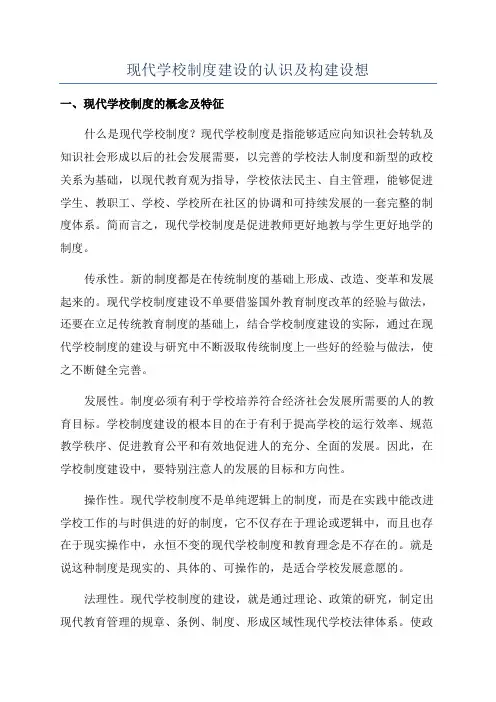 现代学校制度建设的认识及构建设想

一、现代学校制度的概念及特征

什么是现代学校制度？现代学校制度是指能够适应向知识社会转轨及知识社会形成以后的社会发展需要，以完善的学校法人制度和新型的政校关系为基础，以现代教育观为指导，学校依法民主、自主管理，能够促进学生、教职工、学校、学校所在社区的协调和可持续发展的一套完整的制度体系。简而言之，现代学校制度是促进教师更好地教与学生更好地学的制度。

传承性。新的制度都是在传统制度的基础上形成、改造、变革和发展起来的。现代学校制度建设不单要借鉴国外教育制度改革的经验与做法，还要在立足传统教育制度的基础上，结合学校制度建设的实际，通过在现代学校制度的建设与研究中不断汲取传统制度上一些好的经验与做法，使之不断健全完善。

发展性。制度必须有利于学校培养符合经济社会发展所需要的人的教育目标。学校制度建设的根本目的在于有利于提高学校的运行效率、规范教学秩序、促进教育公平和有效地促进人的充分、全面的发展。因此，在学校制度建设中，要特别注意人的发展的目标和方向性。

操作性。现代学校制度不是单纯逻辑上的制度，而是在实践中能改进学校工作的与时俱进的好的制度，它不仅存在于理论或逻辑中，而且也存在于现实操作中，永恒不变的现代学校制度和教育理念是不存在的。就是说这种制度是现实的、具体的、可操作的，是适合学校发展意愿的。

法理性。现代学校制度的建设，就是通过理论、政策的研究，制定出现代教育管理的规章、条例、制度、形成区域性现代学校法律体系。使政